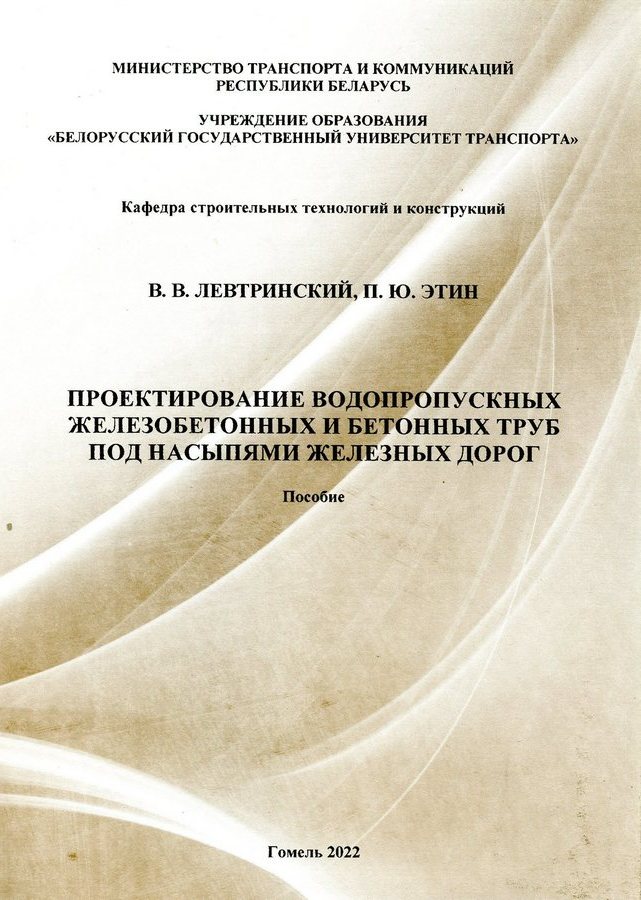 МИНИСТЕРСТВО ТРАНСПОРТА И КОММУНИКАЦИЙ
РЕСПУБЛИКИ БЕЛАРУСЬ

УЧРЕЖДЕНИЕ ОБРАЗОВАНИЯ
«БЕЛОРУССКИЙ ГОСУДАРСТВЕННЫЙ УНИВЕРСИТЕТ ТРАНСПОРТА»

Кафедра строительных технологий и конструкций

В. В. ЛЕВТРИНСКИЙ, П. Ю. ЭТИН

ПРОЕКТИРОВАНИЕ ВОДОПРОПУСКНЫХ
ЖЕЛЕЗОБЕТОННЫХ И БЕТОННЫХ ТРУБ
ПОД НАСЫПЯМИ ЖЕЛЕЗНЫХ ДОРОГ

Пособие

Гомель 2022